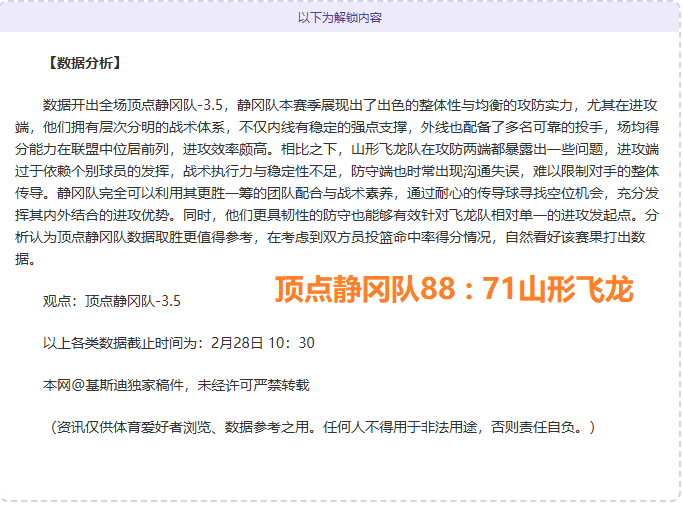 以下为解锁内容

【数据分析】

数据开出全场顶点静冈队-3.5，静冈队本赛季展现出了出色的整体性与均衡的攻防实力，尤其在进攻端，他们拥有层次分明的战术体系，不仅内线有稳定的强点支撑，外线也配备了多名可靠的投手，场均得分能力在联盟中位居前列，进攻效率颇高。相比之下，山形飞龙队在攻防两端都暴露出一些问题，进攻端过于依赖个别球员的发挥，战术执行力与稳定性不足，防守端也时常出现沟通失误，难以限制对手的整体传导。静冈队完全可以利用其更胜一筹的团队配合与战术素养，通过耐心的传导球寻找空位机会，充分发挥其内外结合的进攻优势。同时，他们更具韧性的防守也能够有效针对飞龙队相对单一的进攻发起点。分析认为顶点静冈队数据取胜更值得参考，在考虑到双方员投篮命中率得分情况，自然看好该赛果打出数据。

观点：顶点静冈队-3.5

顶点静冈队88：71山形飞龙

以上各类数据截止时间为：2月28日 10：30

本网@基斯迪独家稿件，未经许可严禁转载

（资讯仅供体育爱好者浏览、数据参考之用。任何人不得用于非法用途，否则责任自负。）